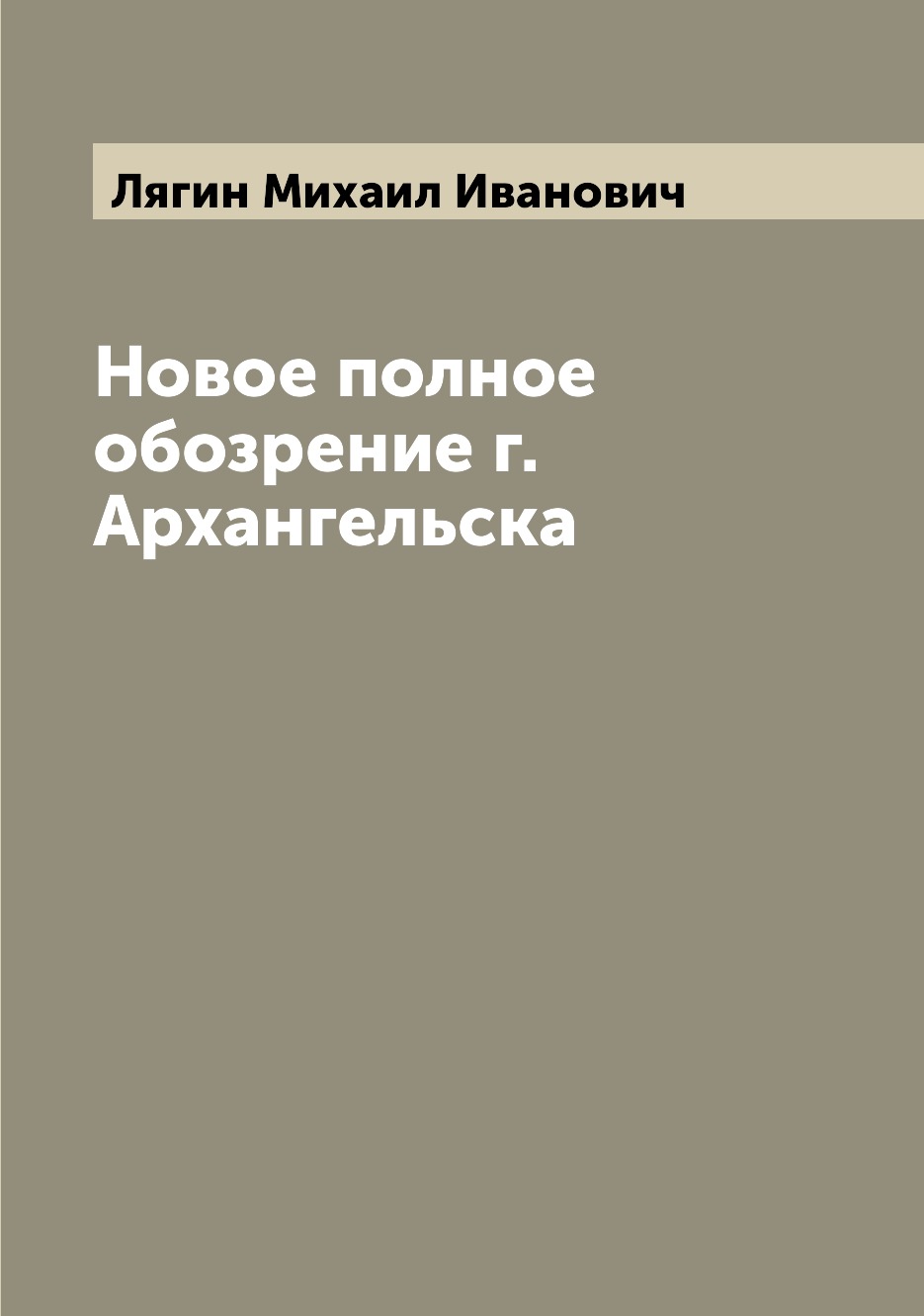 Лягин Михаил Иванович

Новое полное обозрение г. Архангельска